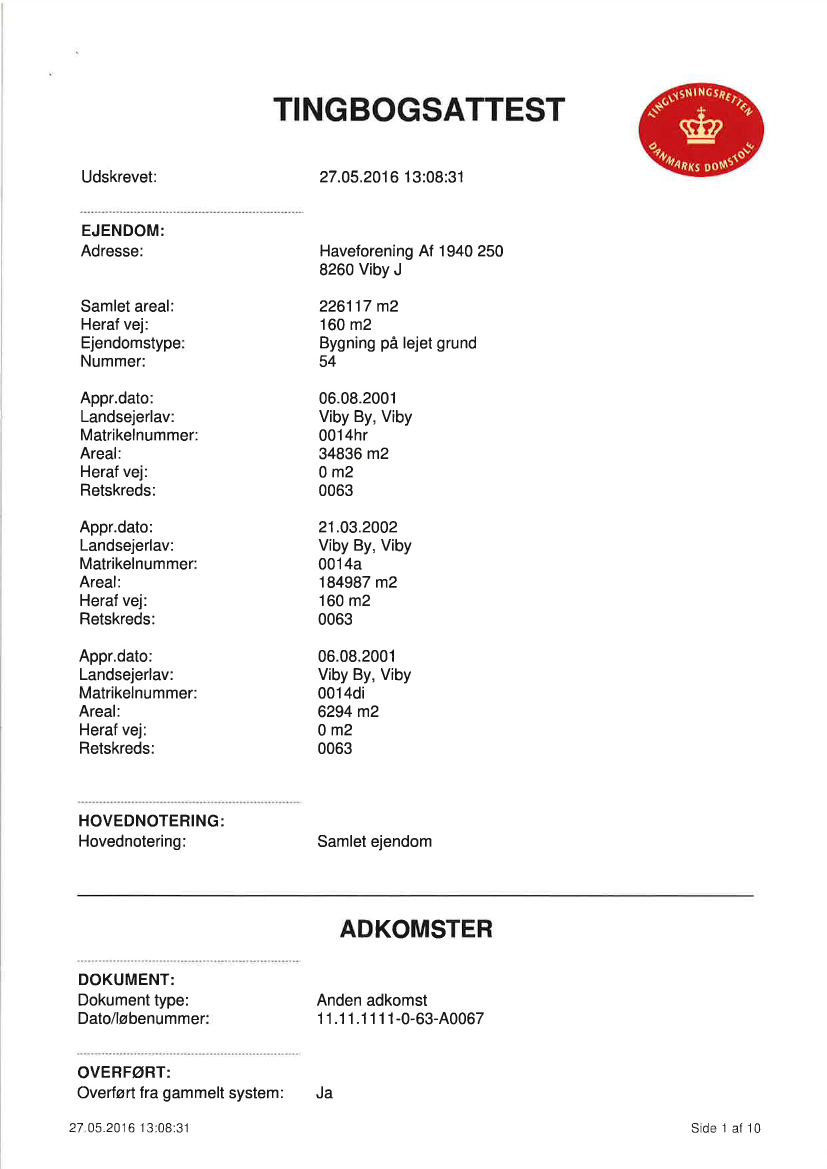 TINGBOGSATTEST

TINGLYSNINGSRETTEN
DANMARKS DOMSTOLE

Udskrevet: 27.05.2016 13:08:31

EJENDOM:
Adresse: Haveforening Af 1940 250
8260 Viby J

Samlet areal: 226117 m2
Heraf vej: 160 m2
Ejendomstype: Bygning på lejet grund
Nummer: 54

Appr.dato: 06.08.2001
Landsejerlav: Viby By, Viby
Matrikelnummer: 0014hr
Areal: 34836 m2
Heraf vej: 0 m2
Retskreds: 0063

Appr.dato: 21.03.2002
Landsejerlav: Viby By, Viby
Matrikelnummer: 0014a
Areal: 184987 m2
Heraf vej: 160 m2
Retskreds: 0063

Appr.dato: 06.08.2001
Landsejerlav: Viby By, Viby
Matrikelnummer: 0014di
Areal: 6294 m2
Heraf vej: 0 m2
Retskreds: 0063

HOVEDNOTERING:
Hovednotering: Samlet ejendom

ADKOMSTER

DOKUMENT:
Dokument type: Anden adkomst
Dato/løbenummer: 11.11.1111-0-63-A0067

OVERFØRT:
Overført fra gammelt system: Ja

27.05.2016 13:08:31

Side 1 af 10